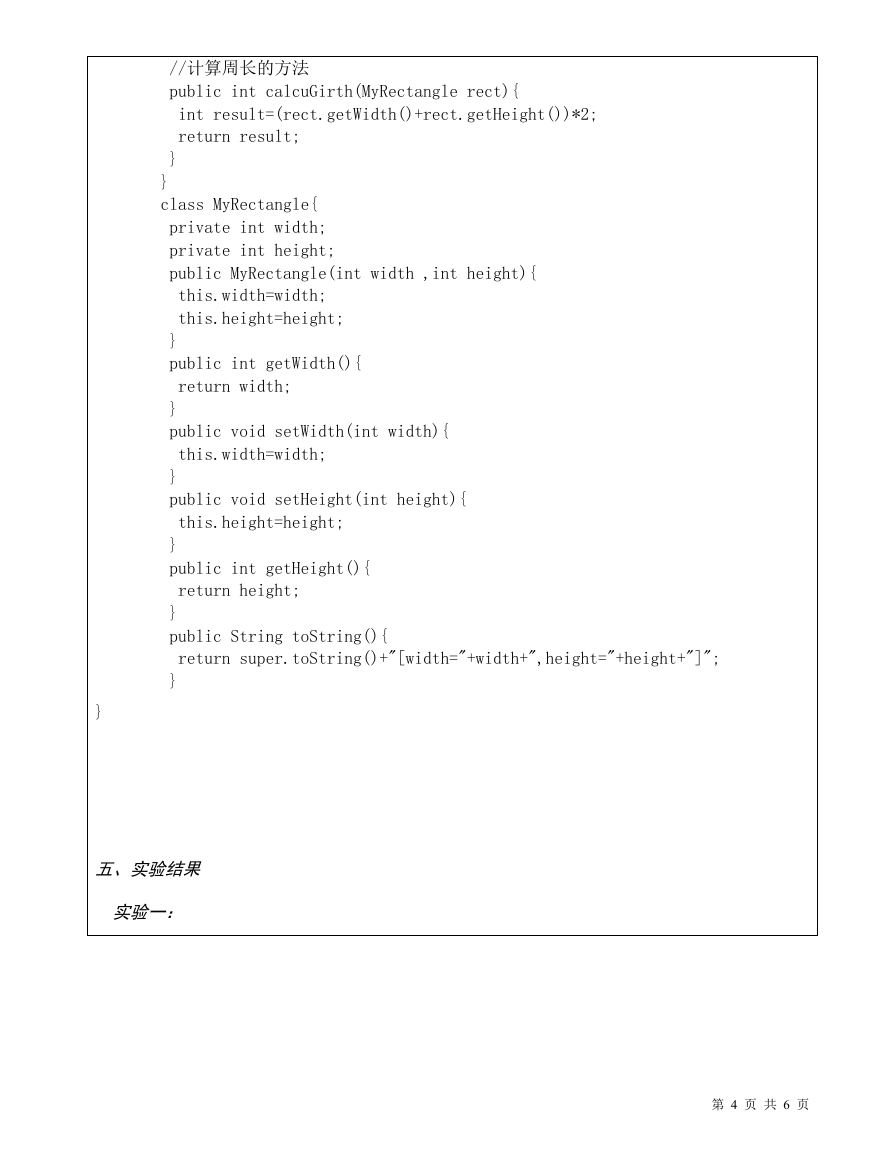 //计算周长的方法
public int calcuGirth(MyRectangle rect){
int result=(rect.getWidth()+rect.getHeight())*2;
return result;
}
}
class MyRectangle{
private int width;
private int height;
public MyRectangle(int width ,int height){
this.width=width;
this.height=height;
}
public int getWidth(){
return width;
}
public void setWidth(int width){
this.width=width;
}
public void setHeight(int height){
this.height=height;
}
public int getHeight(){
return height;
}
public String toString(){
return super.toString()+"[width="+width+",height="+height+"]";
}
}

五、实验结果

实验一：

第 4 页 共 6 页